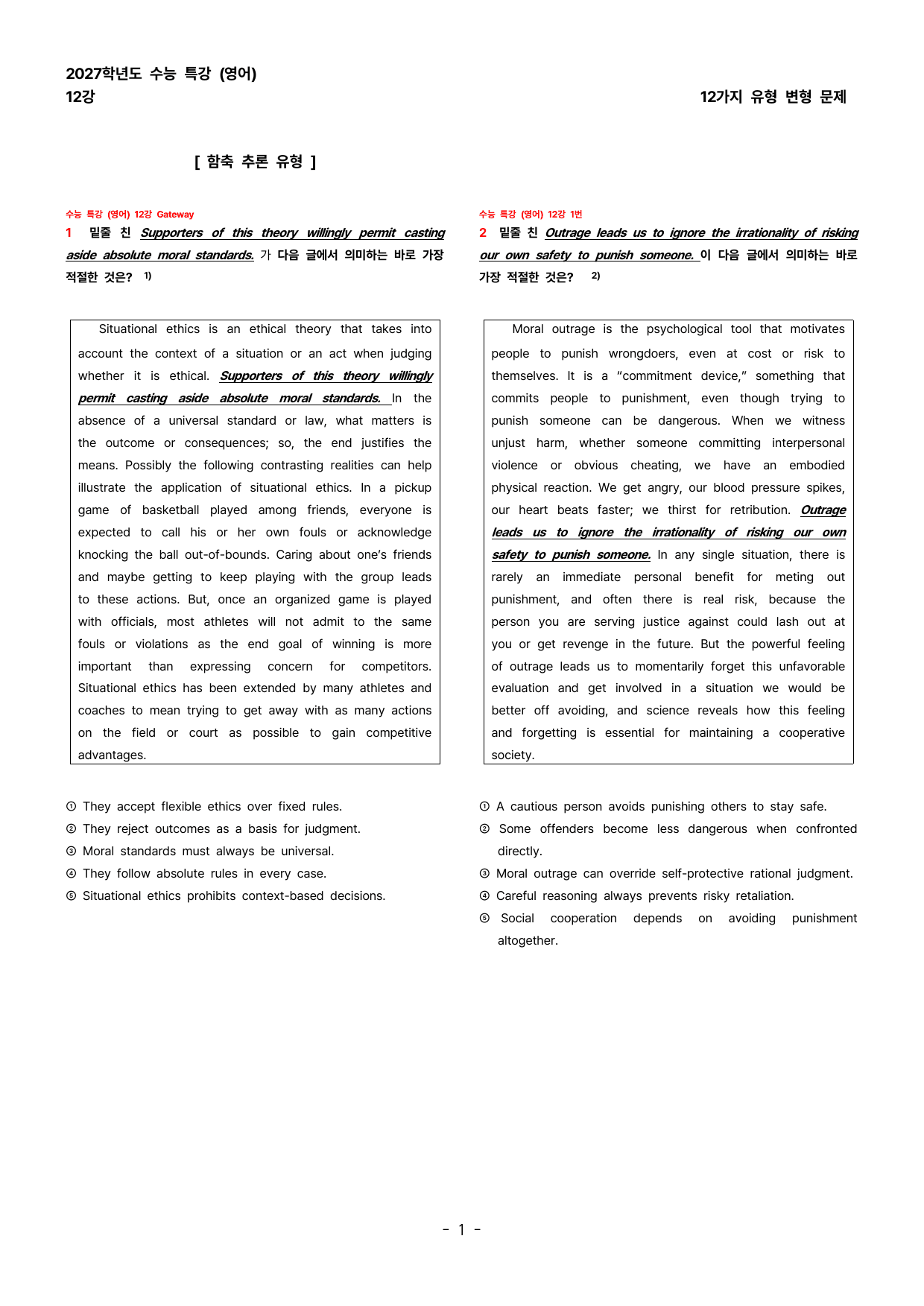 2027학년도 수능 특강 (영어)
12강

12가지 유형 변형 문제

[ 함축 추론 유형 ]

수능 특강 (영어) 12강 Gateway

1 밑줄 친 Supporters of this theory willingly permit casting aside absolute moral standards. 가 다음 글에서 의미하는 바로 가장 적절한 것은? $^{1)}$

Situational ethics is an ethical theory that takes into account the context of a situation or an act when judging whether it is ethical. Supporters of this theory willingly permit casting aside absolute moral standards. In the absence of a universal standard or law, what matters is the outcome or consequences; so, the end justifies the means. Possibly the following contrasting realities can help illustrate the application of situational ethics. In a pickup game of basketball played among friends, everyone is expected to call his or her own fouls or acknowledge knocking the ball out-of-bounds. Caring about one's friends and maybe getting to keep playing with the group leads to these actions. But, once an organized game is played with officials, most athletes will not admit to the same fouls or violations as the end goal of winning is more important than expressing concern for competitors. Situational ethics has been extended by many athletes and coaches to mean trying to get away with as many actions on the field or court as possible to gain competitive advantages.

① They accept flexible ethics over fixed rules.
② They reject outcomes as a basis for judgment.
③ Moral standards must always be universal.
④ They follow absolute rules in every case.
⑤ Situational ethics prohibits context-based decisions.

수능 특강 (영어) 12강 1번

2 밑줄 친 Outrage leads us to ignore the irrationality of risking our own safety to punish someone. 이 다음 글에서 의미하는 바로 가장 적절한 것은? $^{2)}$

Moral outrage is the psychological tool that motivates people to punish wrongdoers, even at cost or risk to themselves. It is a "commitment device," something that commits people to punishment, even though trying to punish someone can be dangerous. When we witness unjust harm, whether someone committing interpersonal violence or obvious cheating, we have an embodied physical reaction. We get angry, our blood pressure spikes, our heart beats faster; we thirst for retribution. Outrage leads us to ignore the irrationality of risking our own safety to punish someone. In any single situation, there is rarely an immediate personal benefit for meting out punishment, and often there is real risk, because the person you are serving justice against could lash out at you or get revenge in the future. But the powerful feeling of outrage leads us to momentarily forget this unfavorable evaluation and get involved in a situation we would be better off avoiding, and science reveals how this feeling and forgetting is essential for maintaining a cooperative society.

① A cautious person avoids punishing others to stay safe.
② Some offenders become less dangerous when confronted directly.
③ Moral outrage can override self-protective rational judgment.
④ Careful reasoning always prevents risky retaliation.
⑤ Social cooperation depends on avoiding punishment altogether.

- 1 -